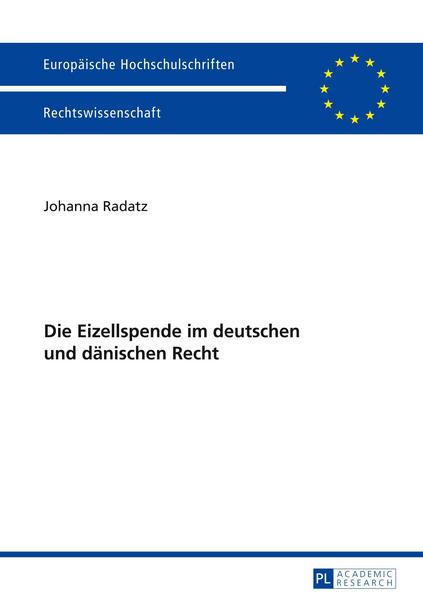 Europäische Hochschulschriften

Rechtswissenschaft

Johanna Radatz

Die Eizellspende im deutschen und dänischen Recht

PL ACADEMIC RESEARCH